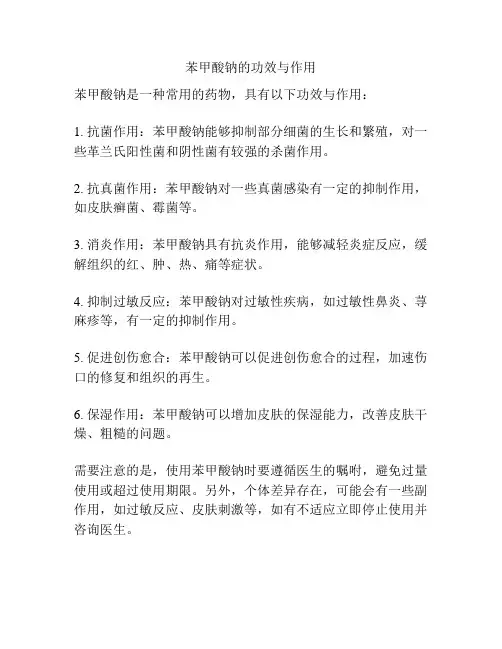 苯甲酸钠的功效与作用

苯甲酸钠是一种常用的药物，具有以下功效与作用：

1. 抗菌作用：苯甲酸钠能够抑制部分细菌的生长和繁殖，对一些革兰氏阳性菌和阴性菌有较强的杀菌作用。

2. 抗真菌作用：苯甲酸钠对一些真菌感染有一定的抑制作用，如皮肤癣菌、霉菌等。

3. 消炎作用：苯甲酸钠具有抗炎作用，能够减轻炎症反应，缓解组织的红、肿、热、痛等症状。

4. 抑制过敏反应：苯甲酸钠对过敏性疾病，如过敏性鼻炎、荨麻疹等，有一定的抑制作用。

5. 促进创伤愈合：苯甲酸钠可以促进创伤愈合的过程，加速伤口的修复和组织的再生。

6. 保湿作用：苯甲酸钠可以增加皮肤的保湿能力，改善皮肤干燥、粗糙的问题。

需要注意的是，使用苯甲酸钠时要遵循医生的嘱咐，避免过量使用或超过使用期限。另外，个体差异存在，可能会有一些副作用，如过敏反应、皮肤刺激等，如有不适应立即停止使用并咨询医生。